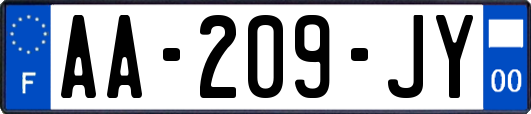 F

AA-209-JY

00